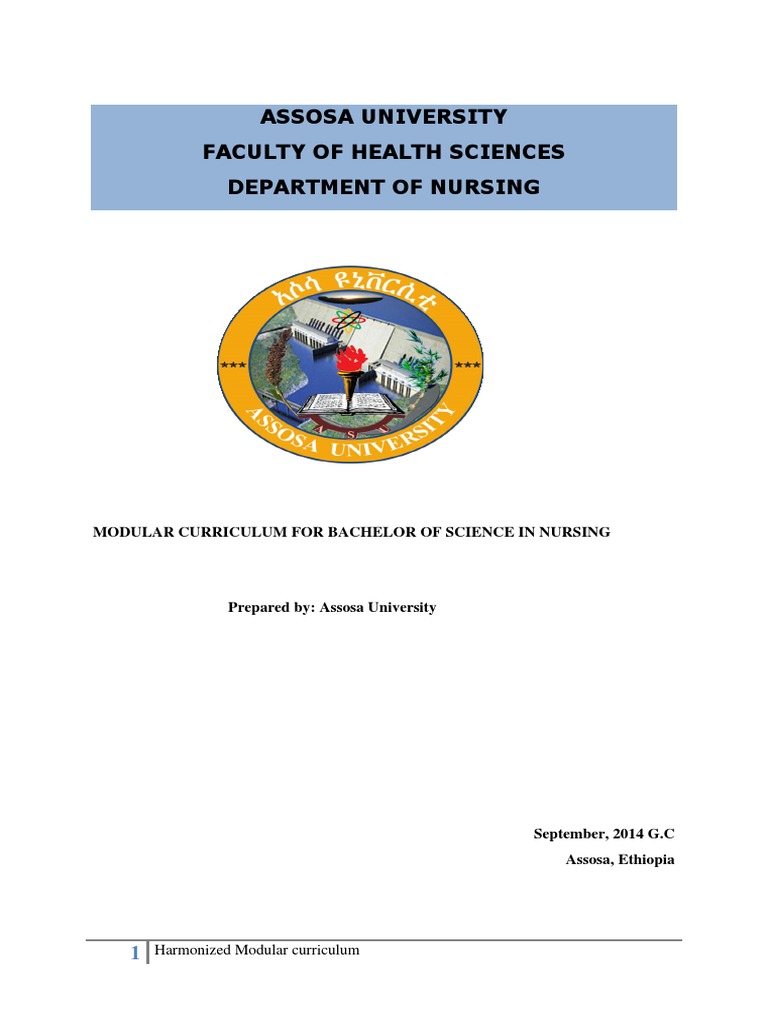 ASSOSA UNIVERSITY
FACULTY OF HEALTH SCIENCES
DEPARTMENT OF NURSING

አሶሳ ዩኒቨርሲቲ
*** ***
A S U
ASSOSA UNIVERSITY

MODULAR CURRICULUM FOR BACHELOR OF SCIENCE IN NURSING

Prepared by: Assosa University

September, 2014 G.C
Assosa, Ethiopia

1 Harmonized Modular curriculum